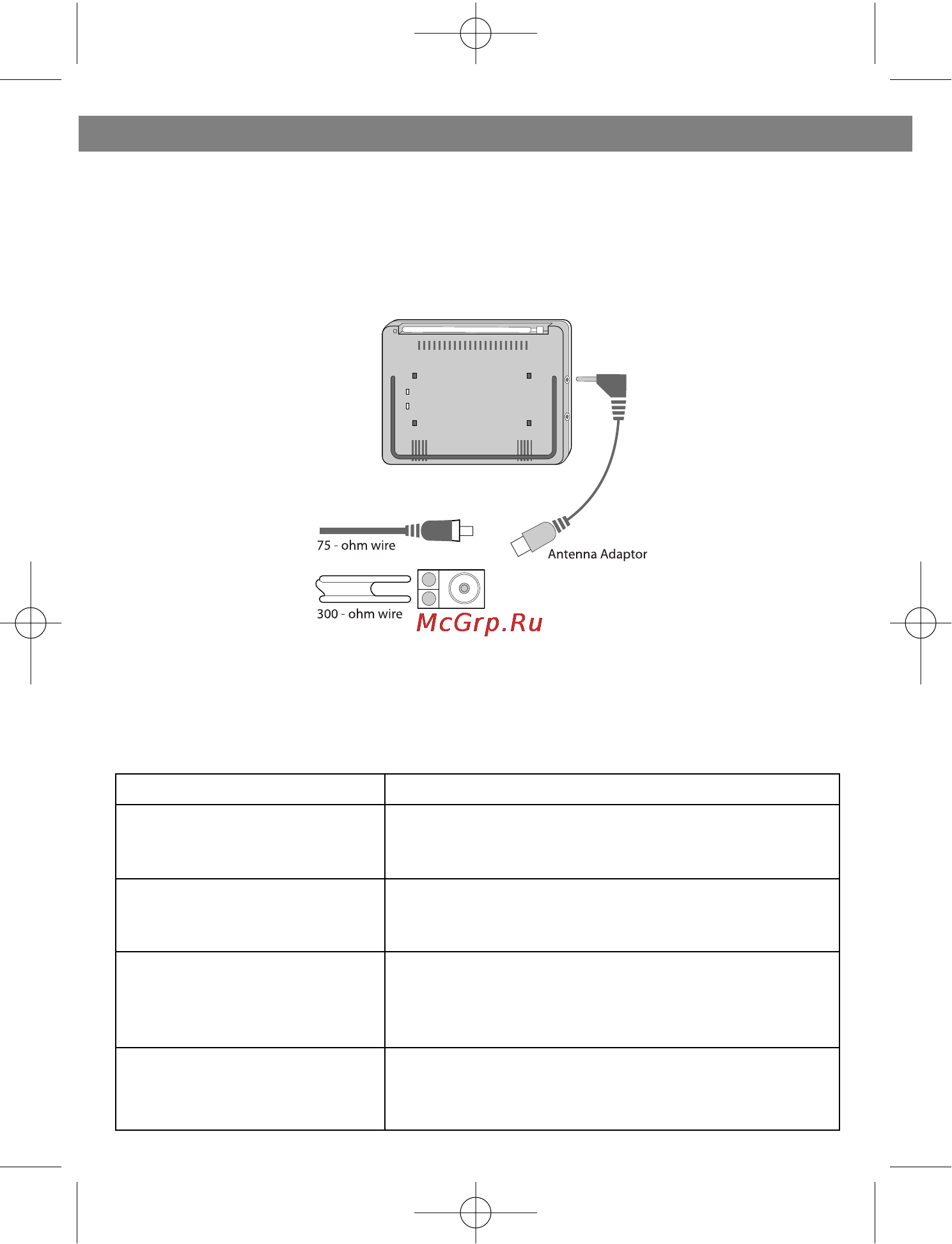 75 - ohm wire

Antenna Adaptor

300 - ohm wire

McGrp.Ru